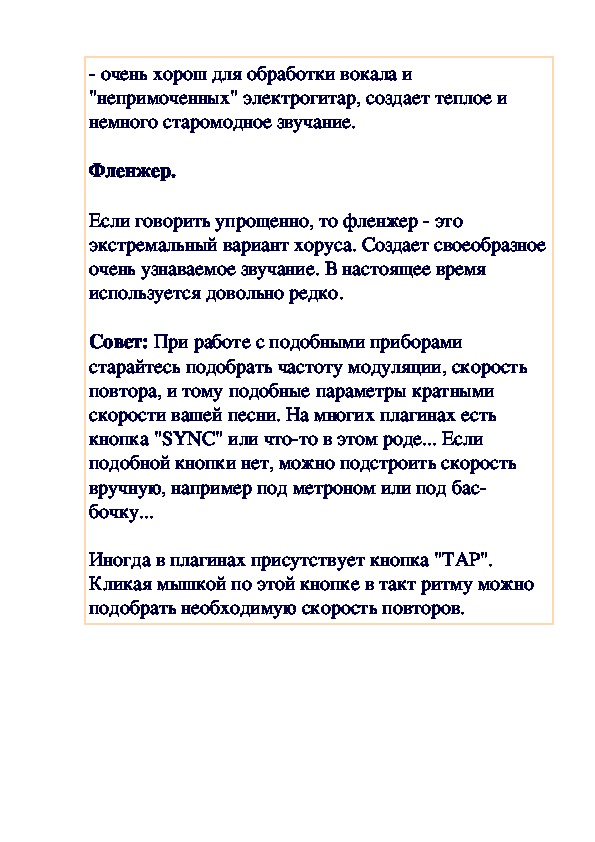 - очень хорош для обработки вокала и "непримоченных" электрогитар, создает теплое и немного старомодное звучание.

Фленжер.

Если говорить упрощенно, то фленжер - это экстремальный вариант хоруса. Создает своеобразное очень узнаваемое звучание. В настоящее время используется довольно редко.

Совет: При работе с подобными приборами старайтесь подобрать частоту модуляции, скорость повтора, и тому подобные параметры кратными скорости вашей песни. На многих плагинах есть кнопка "SYNC" или что-то в этом роде... Если подобной кнопки нет, можно подстроить скорость вручную, например под метроном или под бас-бочку...

Иногда в плагинах присутствует кнопка "TAP". Кликая мышкой по этой кнопке в такт ритму можно подобрать необходимую скорость повторов.